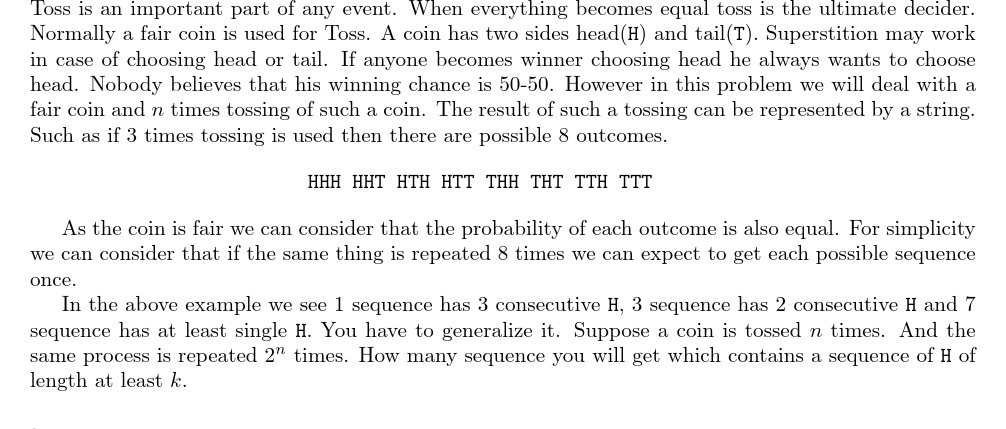 Toss is an important part of any event. When everything becomes equal toss is the ultimate decider. Normally a fair coin is used for Toss. A coin has two sides head(H) and tail(T). Superstition may work in case of choosing head or tail. If anyone becomes winner choosing head he always wants to choose head. Nobody believes that his winning chance is 50-50. However in this problem we will deal with a fair coin and $n$ times tossing of such a coin. The result of such a tossing can be represented by a string. Such as if 3 times tossing is used then there are possible 8 outcomes.

HHH HHT HTH HTT THH THT TTH TTT

As the coin is fair we can consider that the probability of each outcome is also equal. For simplicity we can consider that if the same thing is repeated 8 times we can expect to get each possible sequence once.

In the above example we see 1 sequence has 3 consecutive H, 3 sequence has 2 consecutive H and 7 sequence has at least single H. You have to generalize it. Suppose a coin is tossed $n$ times. And the same process is repeated $2^n$ times. How many sequence you will get which contains a sequence of H of length at least $k$.